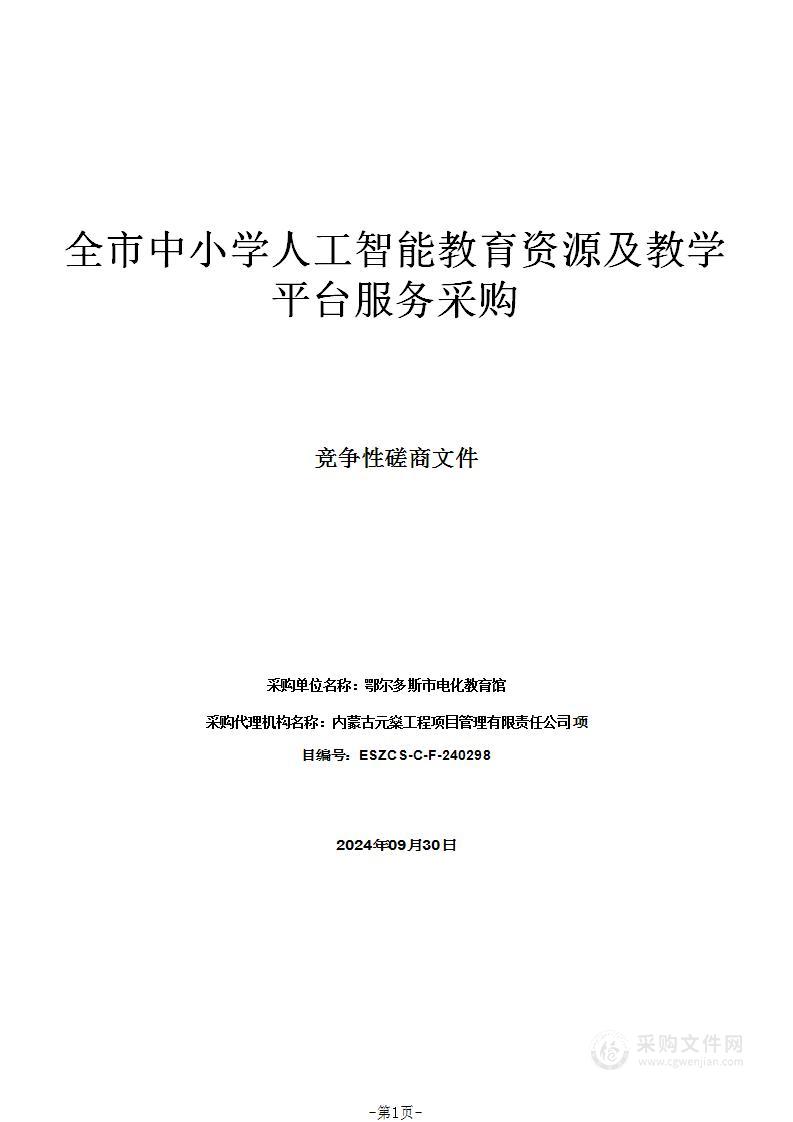 全市中小学人工智能教育资源及教学平台服务采购

竞争性磋商文件

采购单位名称：鄂尔多斯市电化教育馆

采购代理机构名称：内蒙古元燊工程项目管理有限责任公司项

目编号：ESZCS-C-F-240298

2024年09月30日

采购文件网
www.cgwenjian.com

-第1页-